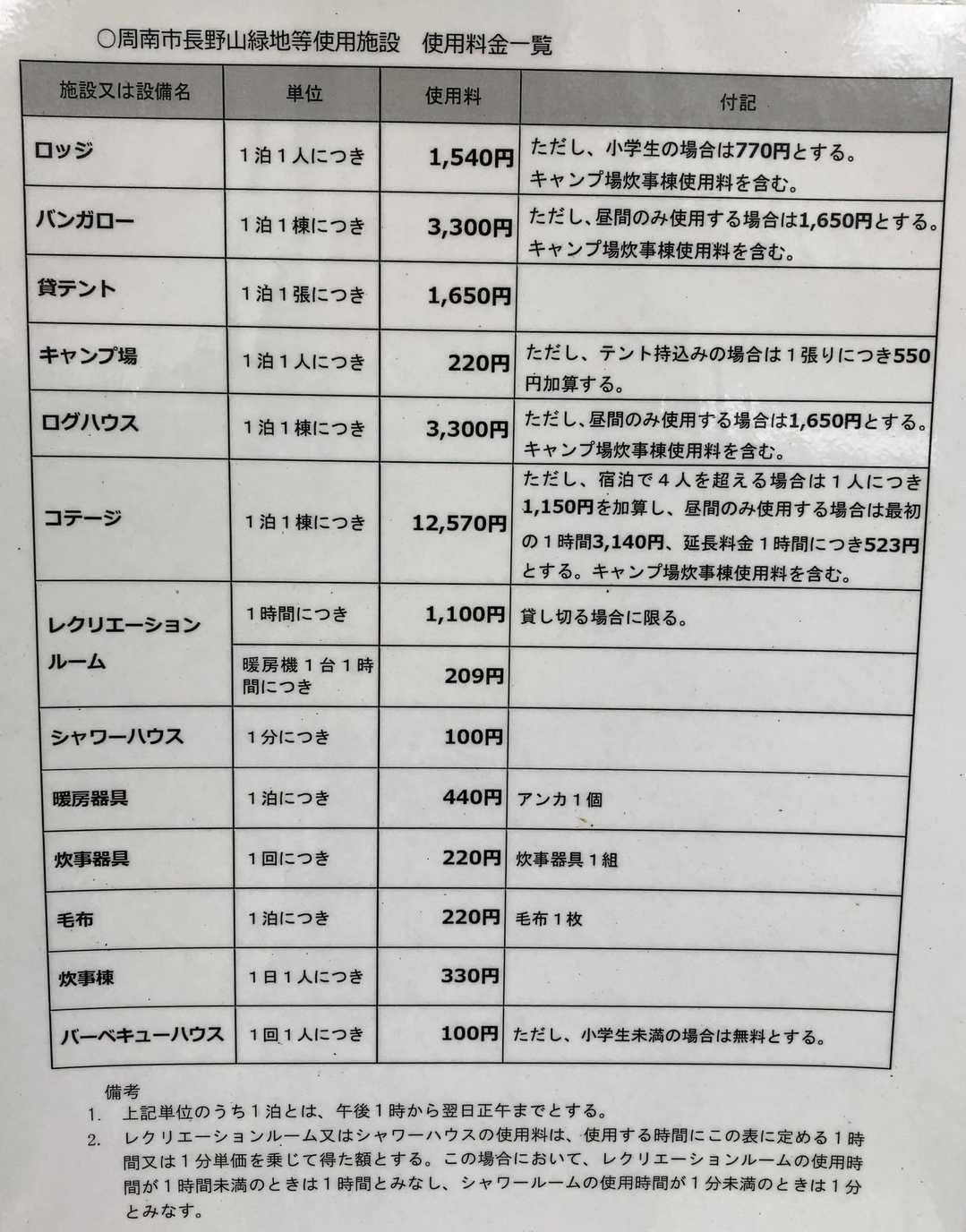 ○周南市長野山緑地等使用施設　使用料金一覧

| 施設又は設備名 | 単位 | 使用料 | 付記 |
|---|---|---|---|
| ロッジ | １泊１人につき | 1,540円 | ただし、小学生の場合は770円とする。キャンプ場炊事棟使用料を含む。 |
| バンガロー | １泊１棟につき | 3,300円 | ただし、昼間のみ使用する場合は1,650円とする。キャンプ場炊事棟使用料を含む。 |
| 貸テント | １泊１張につき | 1,650円 | |
| キャンプ場 | １泊１人につき | 220円 | ただし、テント持込みの場合は１張りにつき550円加算する。 |
| ログハウス | １泊１棟につき | 3,300円 | ただし、昼間のみ使用する場合は1,650円とする。キャンプ場炊事棟使用料を含む。 |
| コテージ | １泊１棟につき | 12,570円 | ただし、宿泊で４人を超える場合は１人につき1,150円を加算し、昼間のみ使用する場合は最初の１時間3,140円、延長料金１時間につき523円とする。キャンプ場炊事棟使用料を含む。 |
| レクリエーションルーム | １時間につき | 1,100円 | 貸し切る場合に限る。 |
| | 暖房機１台１時間につき | 209円 | |
| シャワーハウス | １分につき | 100円 | |
| 暖房器具 | １泊につき | 440円 | アンカ１個 |
| 炊事器具 | １回につき | 220円 | 炊事器具１組 |
| 毛布 | １泊につき | 220円 | 毛布１枚 |
| 炊事棟 | １日１人につき | 330円 | |
| バーベキューハウス | １回１人につき | 100円 | ただし、小学生未満の場合は無料とする。 |

備考
1. 上記単位のうち１泊とは、午後１時から翌日正午までとする。
2. レクリエーションルーム又はシャワーハウスの使用料は、使用する時間にこの表に定める１時間又は１分単価を乗じて得た額とする。この場合において、レクリエーションルームの使用時間が１時間未満のときは１時間とみなし、シャワールームの使用時間が１分未満のときは１分とみなす。